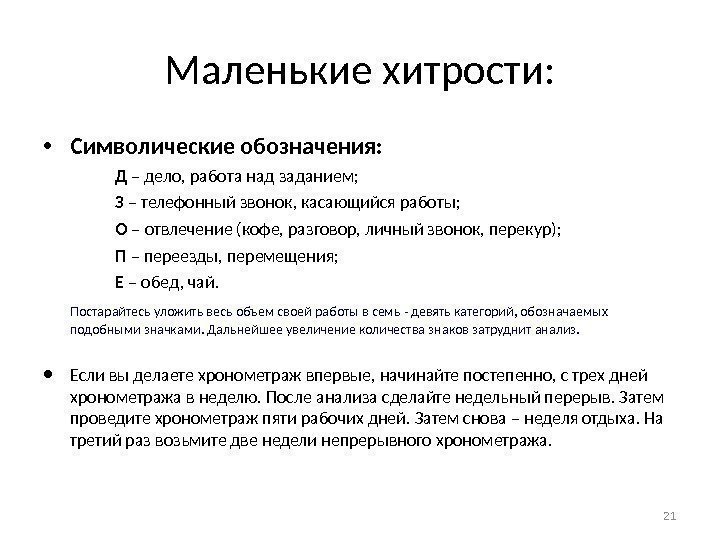 Маленькие хитрости:

• Символические обозначения:

Д – дело, работа над заданием;

З – телефонный звонок, касающийся работы;

О – отвлечение (кофе, разговор, личный звонок, перекур);

П – переезды, перемещения;

Е – обед, чай.

Постарайтесь уложить весь объем своей работы в семь - девять категорий, обозначаемых подобными значками. Дальнейшее увеличение количества знаков затруднит анализ.

• Если вы делаете хронометраж впервые, начинайте постепенно, с трех дней хронометража в неделю. После анализа сделайте недельный перерыв. Затем проведите хронометраж пяти рабочих дней. Затем снова – неделя отдыха. На третий раз возьмите две недели непрерывного хронометража.

21